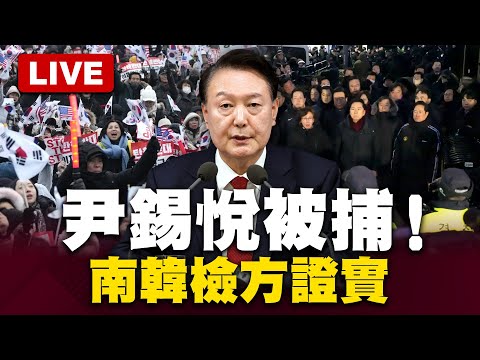 LIVE

尹錫悅被捕！
南韓檢方證實